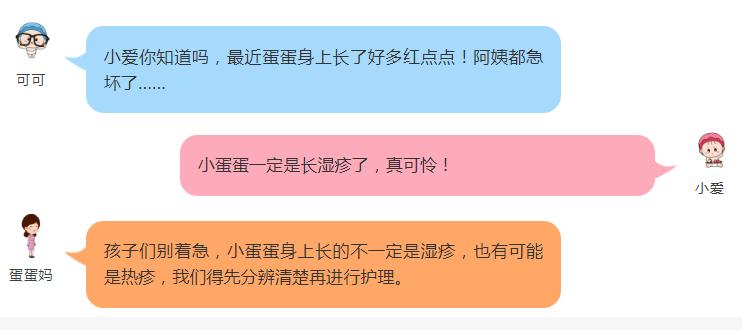 可可

小爱你知道吗，最近蛋蛋身上长了好多红点点！阿姨都急坏了……

小蛋蛋一定是长湿疹了，真可怜！

小爱

蛋蛋妈

孩子们别着急，小蛋蛋身上长的不一定是湿疹，也有可能是热疹，我们得先分辨清楚再进行护理。